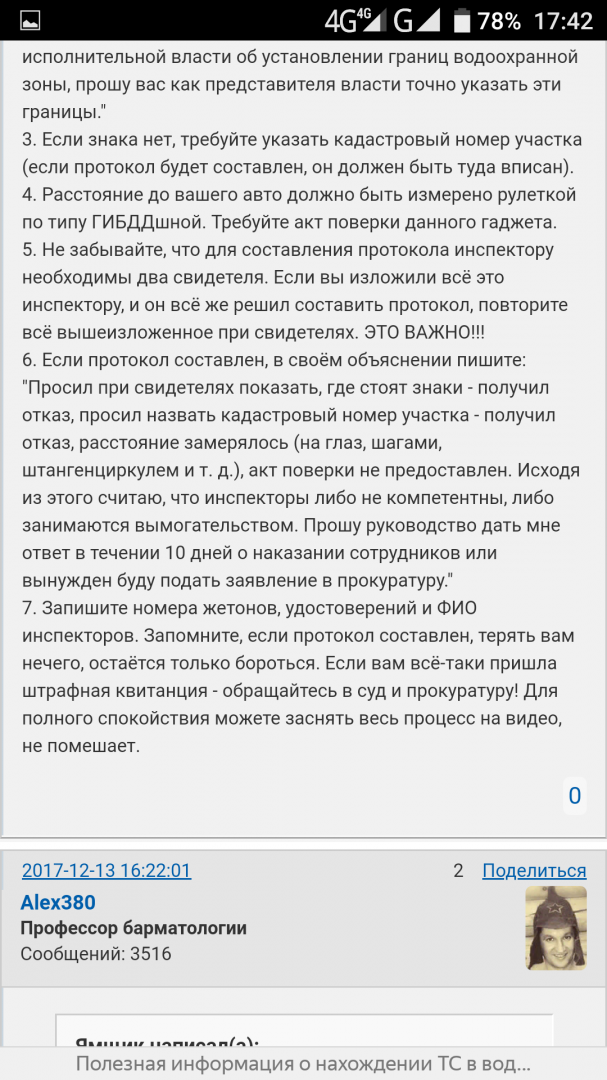 4G 4G G 78% 17:42

исполнительной власти об установлении границ водоохранной зоны, прошу вас как представителя власти точно указать эти границы."
3. Если знака нет, требуйте указать кадастровый номер участка (если протокол будет составлен, он должен быть туда вписан).
4. Расстояние до вашего авто должно быть измерено рулеткой по типу ГИБДДшной. Требуйте акт поверки данного гаджета.
5. Не забывайте, что для составления протокола инспектору необходимы два свидетеля. Если вы изложили всё это инспектору, и он всё же решил составить протокол, повторите всё вышеизложенное при свидетелях. ЭТО ВАЖНО!!!
6. Если протокол составлен, в своём объяснении пишите: "Просил при свидетелях показать, где стоят знаки - получил отказ, просил назвать кадастровый номер участка - получил отказ, расстояние замерялось (на глаз, шагами, штангенциркулем и т. д.), акт поверки не предоставлен. Исходя из этого считаю, что инспекторы либо не компетентны, либо занимаются вымогательством. Прошу руководство дать мне ответ в течении 10 дней о наказании сотрудников или вынужден буду подать заявление в прокуратуру."
7. Запишите номера жетонов, удостоверений и ФИО инспекторов. Запомните, если протокол составлен, терять вам нечего, остаётся только бороться. Если вам всё-таки пришла штрафная квитанция - обращайтесь в суд и прокуратуру! Для полного спокойствия можете заснять весь процесс на видео, не помешает.

0

2017-12-13 16:22:01 2 Поделиться
Alex380
Профессор барматологии
Сообщений: 3516

Ямщик написал(а):

Полезная информация о нахождении ТС в вод...